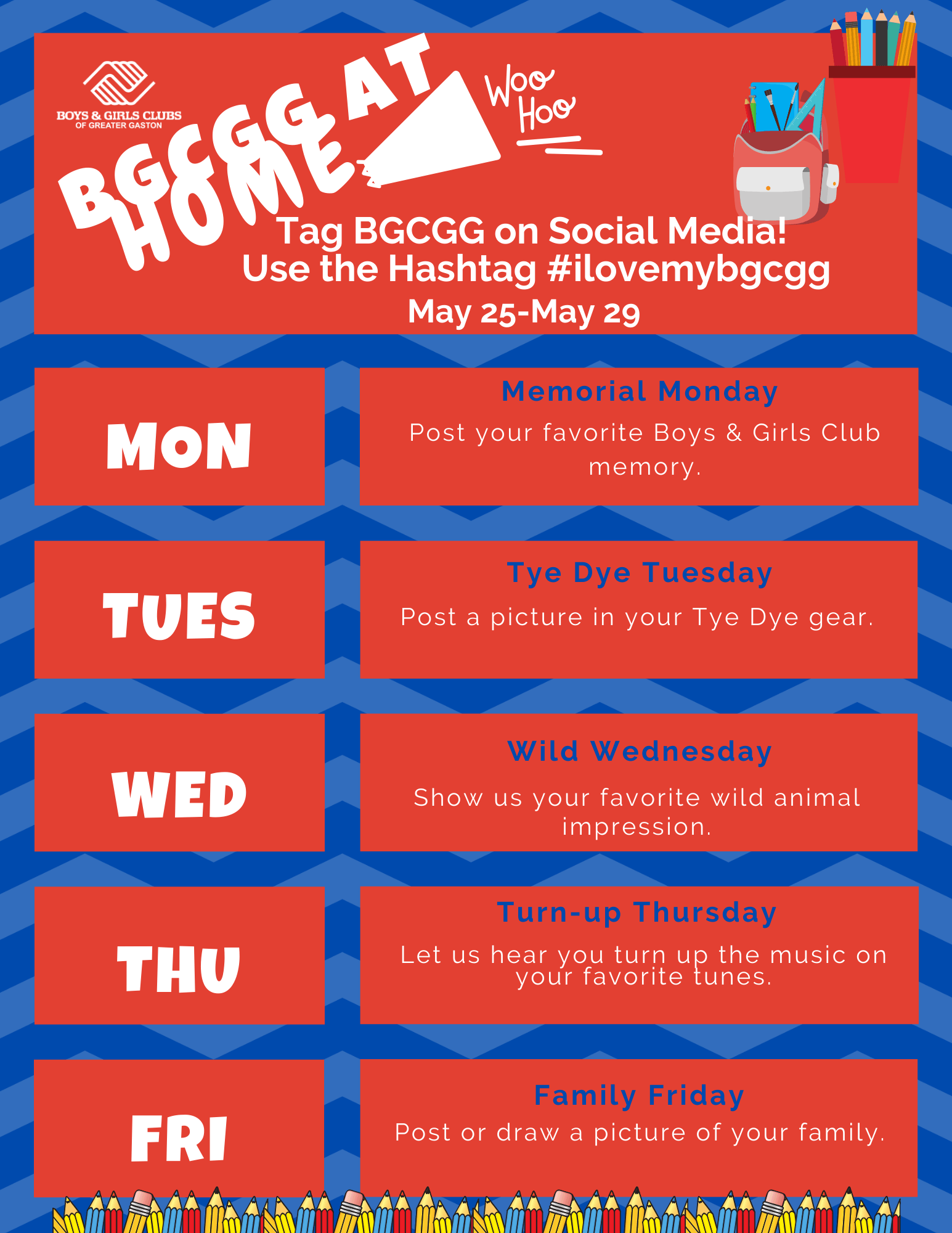 BOYS & GIRLS CLUBS
OF GREATER GASTON

BGCGG AT HOME

Woo Hoo

Tag BGCGG on Social Media!
Use the Hashtag #ilovemybgcgg
May 25-May 29

MON

Memorial Monday

Post your favorite Boys & Girls Club memory.

TUES

Tye Dye Tuesday

Post a picture in your Tye Dye gear.

WED

Wild Wednesday

Show us your favorite wild animal impression.

THU

Turn-up Thursday

Let us hear you turn up the music on your favorite tunes.

FRI

Family Friday

Post or draw a picture of your family.